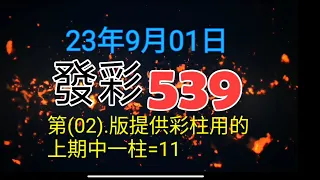 23年9月01日

發彩 539

第(02).版提供彩柱用的
上期中一柱=11